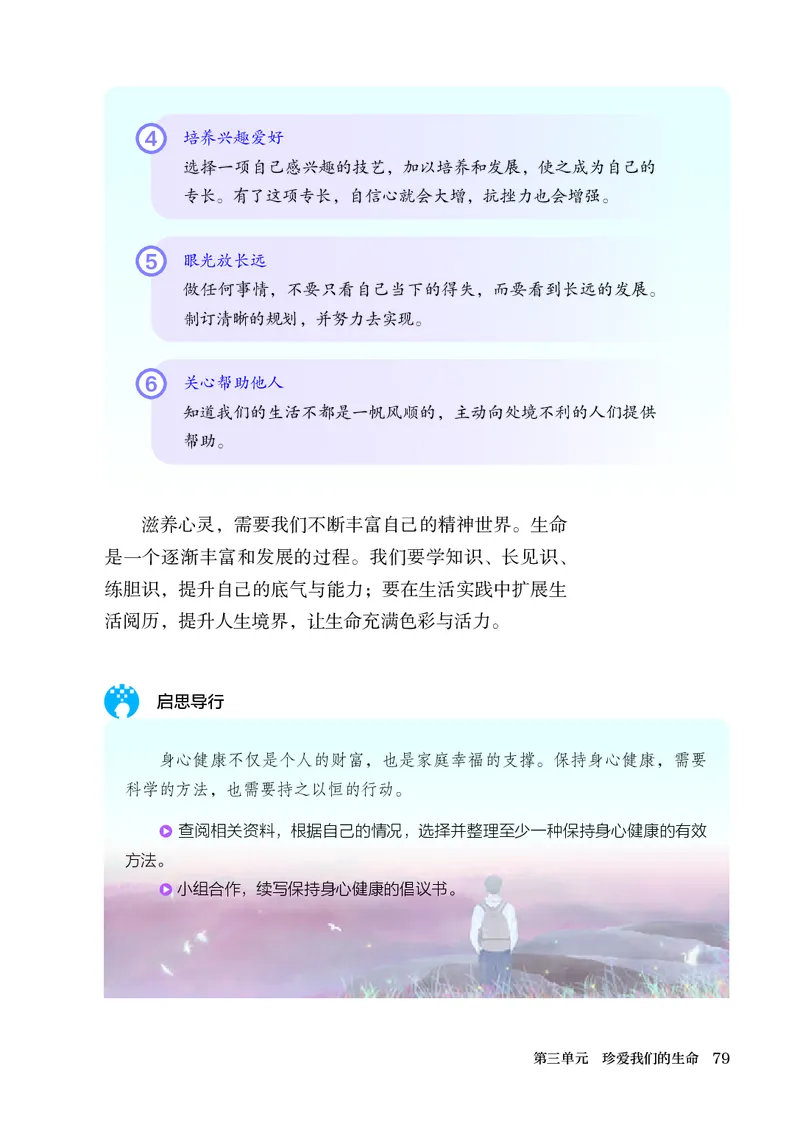 4 培养兴趣爱好
选择一项自己感兴趣的技艺，加以培养和发展，使之成为自己的专长。有了这项专长，自信心就会大增，抗挫力也会增强。

5 眼光放长远
做任何事情，不要只看自己当下的得失，而要看到长远的发展。制订清晰的规划，并努力去实现。

6 关心帮助他人
知道我们的生活不都是一帆风顺的，主动向处境不利的人们提供帮助。

滋养心灵，需要我们不断丰富自己的精神世界。生命是一个逐渐丰富和发展的过程。我们要学知识、长见识、练胆识，提升自己的底气与能力；要在生活实践中扩展生活阅历，提升人生境界，让生命充满色彩与活力。

启思导行

身心健康不仅是个人的财富，也是家庭幸福的支撑。保持身心健康，需要科学的方法，也需要持之以恒的行动。

查阅相关资料，根据自己的情况，选择并整理至少一种保持身心健康的有效方法。

小组合作，续写保持身心健康的倡议书。

第三单元　珍爱我们的生命　79